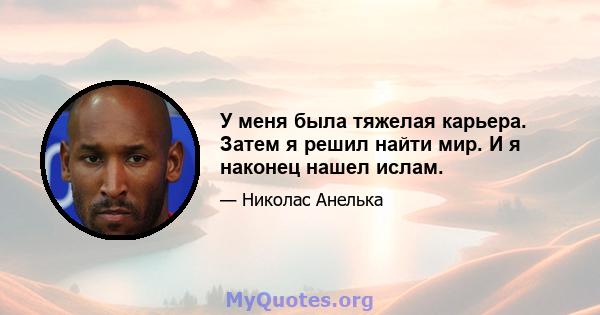 У меня была тяжелая карьера. Затем я решил найти мир. И я наконец нашел ислам.

— Николас Анелька

MyQuotes.org